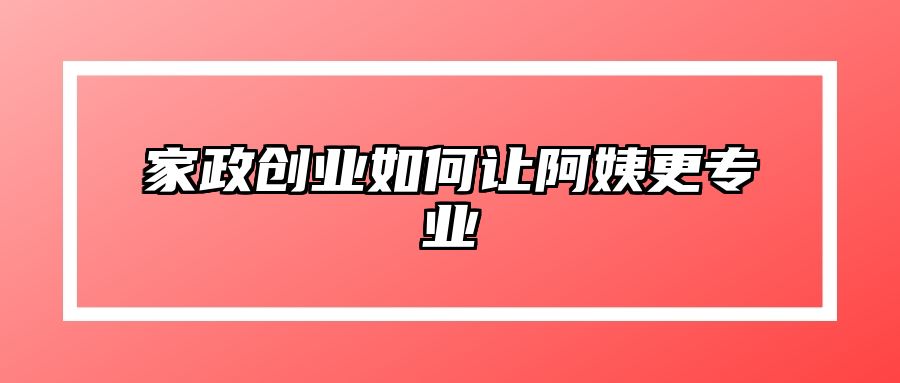 家政创业如何让阿姨更专业